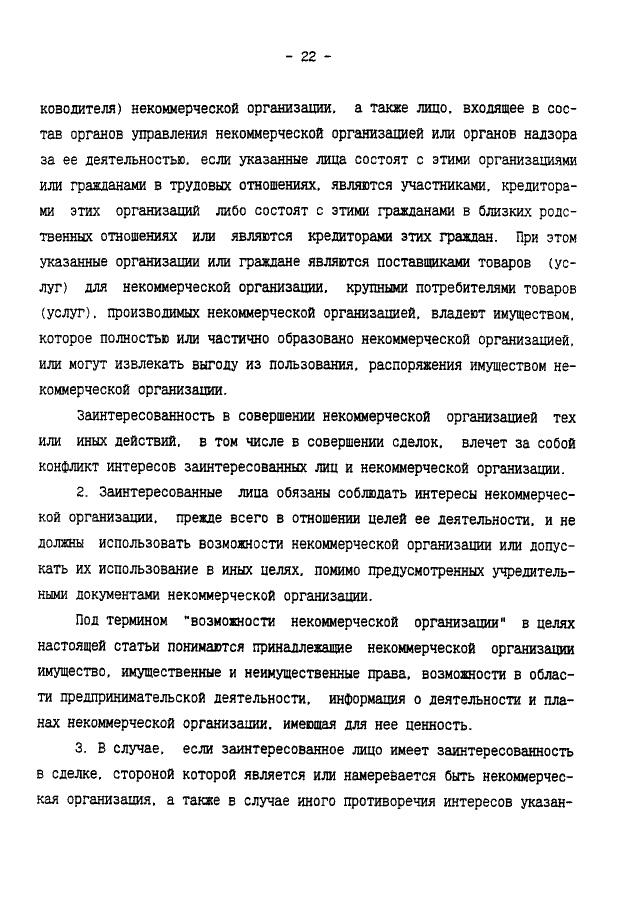 - 22 -

ководителя) некоммерческой организации, а также лицо, входящее в состав органов управления некоммерческой организацией или органов надзора за ее деятельностью, если указанные лица состоят с этими организациями или гражданами в трудовых отношениях, являются участниками, кредиторами этих организаций либо состоят с этими гражданами в близких родственных отношениях или являются кредиторами этих граждан. При этом указанные организации или граждане являются поставщиками товаров (услуг) для некоммерческой организации, крупными потребителями товаров (услуг), производимых некоммерческой организацией, владеют имуществом, которое полностью или частично образовано некоммерческой организацией, или могут извлекать выгоду из пользования, распоряжения имуществом некоммерческой организации.

Заинтересованность в совершении некоммерческой организацией тех или иных действий, в том числе в совершении сделок, влечет за собой конфликт интересов заинтересованных лиц и некоммерческой организации.

2. Заинтересованные лица обязаны соблюдать интересы некоммерческой организации, прежде всего в отношении целей ее деятельности, и не должны использовать возможности некоммерческой организации или допускать их использование в иных целях, помимо предусмотренных учредительными документами некоммерческой организации.

Под термином "возможности некоммерческой организации" в целях настоящей статьи понимаются принадлежащие некоммерческой организации имущество, имущественные и неимущественные права, возможности в области предпринимательской деятельности, информация о деятельности и планах некоммерческой организации, имеющая для нее ценность.

3. В случае, если заинтересованное лицо имеет заинтересованность в сделке, стороной которой является или намеревается быть некоммерческая организация, а также в случае иного противоречия интересов указан-